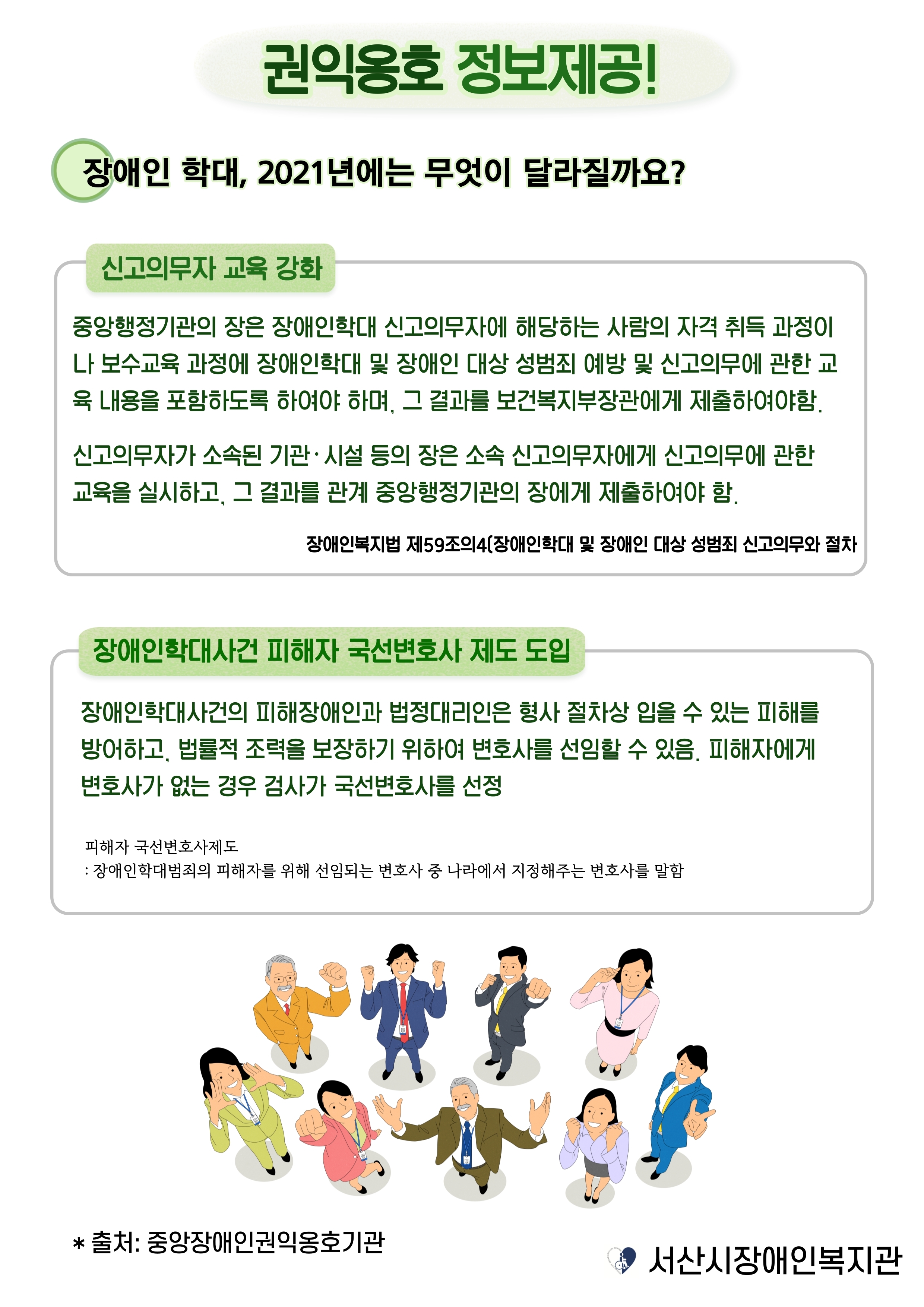 권익옹호 정보제공!

장애인 학대, 2021년에는 무엇이 달라질까요?

신고의무자 교육 강화

중앙행정기관의 장은 장애인학대 신고의무자에 해당하는 사람의 자격 취득 과정이나 보수교육 과정에 장애인학대 및 장애인 대상 성범죄 예방 및 신고의무에 관한 교육 내용을 포함하도록 하여야 하며, 그 결과를 보건복지부장관에게 제출하여야함.

신고의무자가 소속된 기관·시설 등의 장은 소속 신고의무자에게 신고의무에 관한 교육을 실시하고, 그 결과를 관계 중앙행정기관의 장에게 제출하여야 함.

장애인복지법 제59조의4(장애인학대 및 장애인 대상 성범죄 신고의무와 절차

장애인학대사건 피해자 국선변호사 제도 도입

장애인학대사건의 피해장애인과 법정대리인은 형사 절차상 입을 수 있는 피해를 방어하고, 법률적 조력을 보장하기 위하여 변호사를 선임할 수 있음. 피해자에게 변호사가 없는 경우 검사가 국선변호사를 선정

피해자 국선변호사제도
: 장애인학대범죄의 피해자를 위해 선임되는 변호사 중 나라에서 지정해주는 변호사를 말함

* 출처: 중앙장애인권익옹호기관

서산시장애인복지관